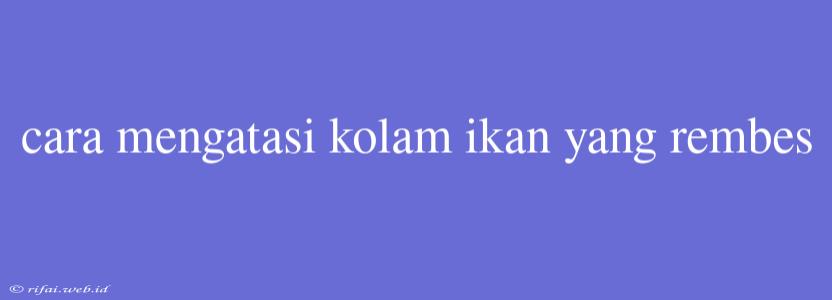 cara mengatasi kolam ikan yang rembes

© rifai.web.id